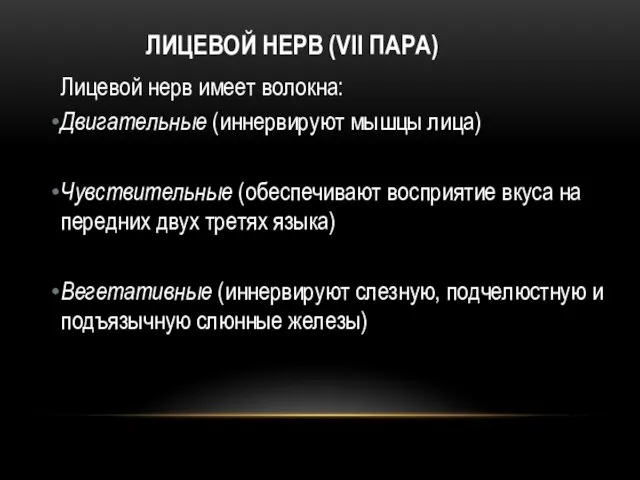 ЛИЦЕВОЙ НЕРВ (VII ПАРА)

Лицевой нерв имеет волокна:

• Двигательные (иннервируют мышцы лица)

• Чувствительные (обеспечивают восприятие вкуса на передних двух третях языка)

• Вегетативные (иннервируют слезную, подчелюстную и подъязычную слюнные железы)